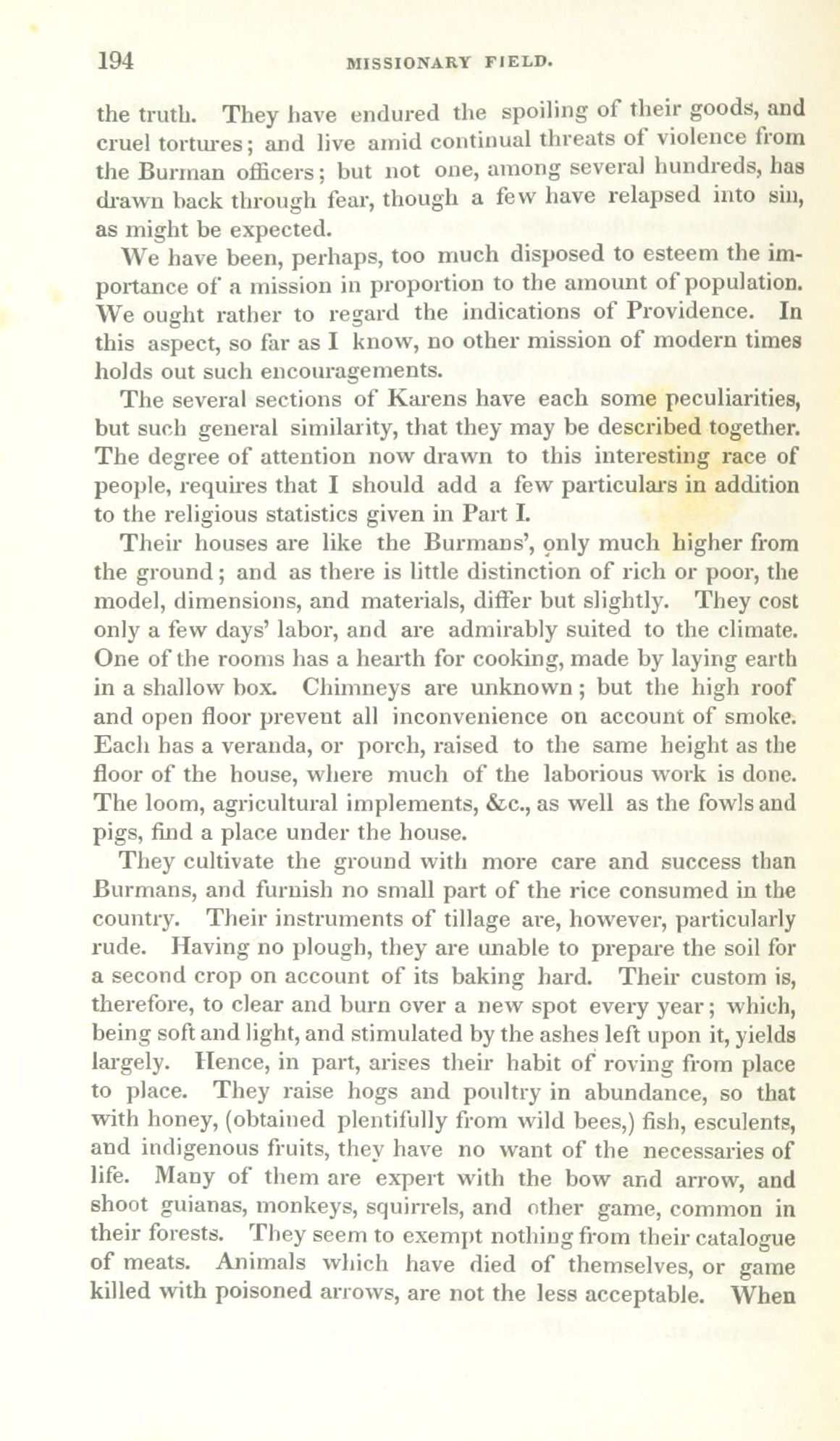 194 MISSIONARY FIELD.

the truth. They have endured the spoiling of their goods, and cruel tortures; and live amid continual threats of violence from the Burman officers; but not one, among several hundreds, has drawn back through fear, though a few have relapsed into sin, as might be expected.

We have been, perhaps, too much disposed to esteem the importance of a mission in proportion to the amount of population. We ought rather to regard the indications of Providence. In this aspect, so far as I know, no other mission of modern times holds out such encouragements.

The several sections of Karens have each some peculiarities, but such general similarity, that they may be described together. The degree of attention now drawn to this interesting race of people, requires that I should add a few particulars in addition to the religious statistics given in Part I.

Their houses are like the Burmans', only much higher from the ground; and as there is little distinction of rich or poor, the model, dimensions, and materials, differ but slightly. They cost only a few days' labor, and are admirably suited to the climate. One of the rooms has a hearth for cooking, made by laying earth in a shallow box. Chimneys are unknown; but the high roof and open floor prevent all inconvenience on account of smoke. Each has a veranda, or porch, raised to the same height as the floor of the house, where much of the laborious work is done. The loom, agricultural implements, &c., as well as the fowls and pigs, find a place under the house.

They cultivate the ground with more care and success than Burmans, and furnish no small part of the rice consumed in the country. Their instruments of tillage are, however, particularly rude. Having no plough, they are unable to prepare the soil for a second crop on account of its baking hard. Their custom is, therefore, to clear and burn over a new spot every year; which, being soft and light, and stimulated by the ashes left upon it, yields largely. Hence, in part, arises their habit of roving from place to place. They raise hogs and poultry in abundance, so that with honey, (obtained plentifully from wild bees,) fish, esculents, and indigenous fruits, they have no want of the necessaries of life. Many of them are expert with the bow and arrow, and shoot guianas, monkeys, squirrels, and other game, common in their forests. They seem to exempt nothing from their catalogue of meats. Animals which have died of themselves, or game killed with poisoned arrows, are not the less acceptable. When